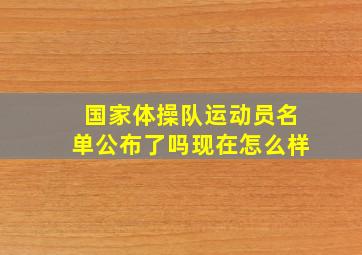 国家体操队运动员名单公布了吗现在怎么样